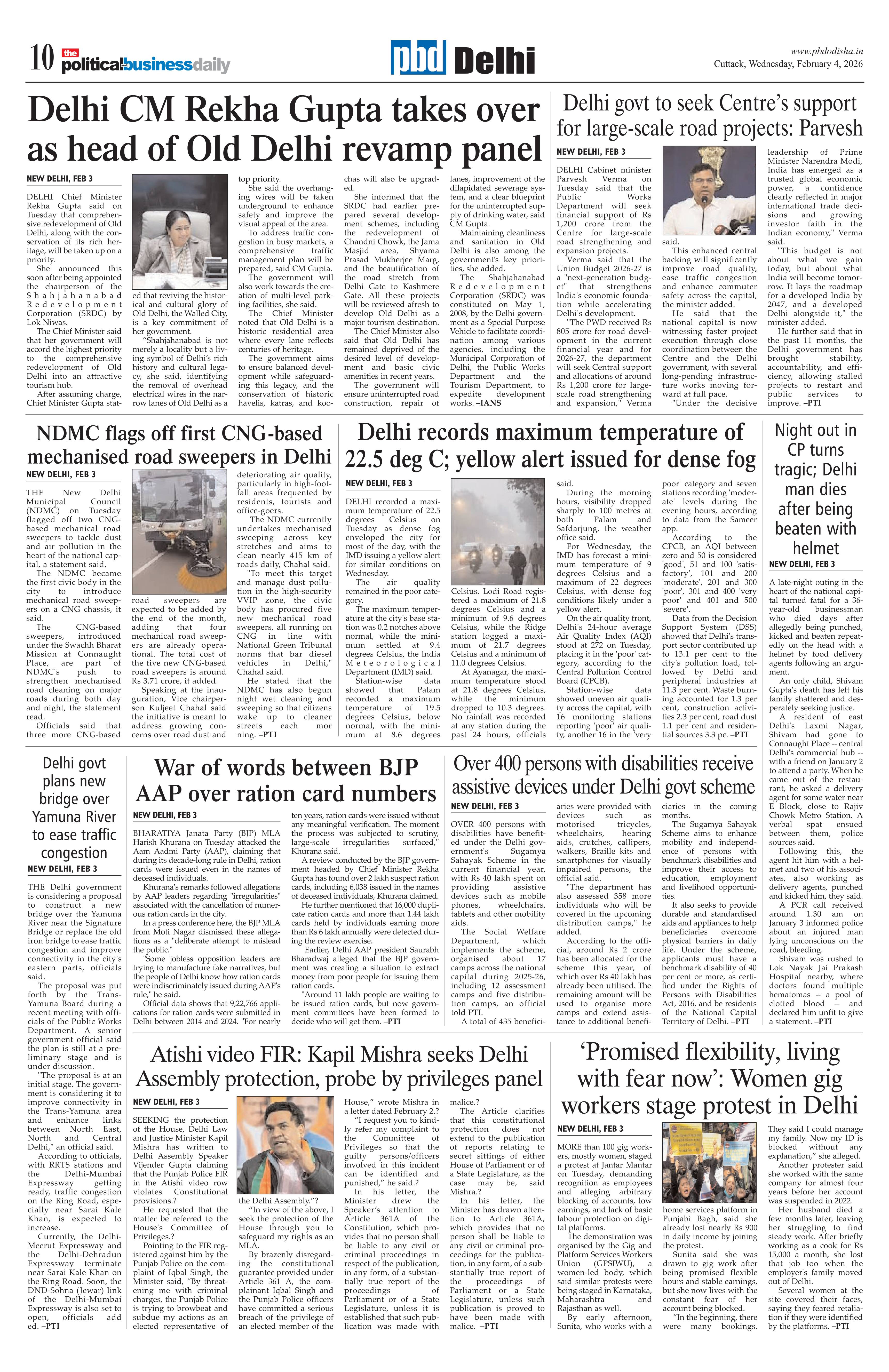 10 the politicalbusinessdaily

pbd Delhi

www.pbdodisha.in
Cuttack, Wednesday, February 4, 2026

Delhi CM Rekha Gupta takes over as head of Old Delhi revamp panel

NEW DELHI, FEB 3

DELHI Chief Minister Rekha Gupta said on Tuesday that comprehensive redevelopment of Old Delhi, along with the conservation of its rich heritage, will be taken up on a priority.

She announced this soon after being appointed the chairperson of the Shahjahanabad Redevelopment Corporation (SRDC) by Lok Niwas.

The Chief Minister said that her government will accord the highest priority to the comprehensive redevelopment of Old Delhi into an attractive tourism hub.

After assuming charge, Chief Minister Gupta stated that reviving the historical and cultural glory of Old Delhi, the Walled City, is a key commitment of her government.

"Shahjahanabad is not merely a locality but a living symbol of Delhi's rich history and cultural legacy, she said, identifying the removal of overhead electrical wires in the narrow lanes of Old Delhi as a top priority.

She said the overhanging wires will be taken underground to enhance safety and improve the visual appeal of the area.

To address traffic congestion in busy markets, a comprehensive traffic management plan will be prepared, said CM Gupta.

The government will also work towards the creation of multi-level parking facilities, she said.

The Chief Minister noted that Old Delhi is a historic residential area where every lane reflects centuries of heritage.

The government aims to ensure balanced development while safeguarding this legacy, and the conservation of historic havelis, katras, and koochas will also be upgraded.

She informed that the SRDC had earlier prepared several development schemes, including the redevelopment of Chandni Chowk, the Jama Masjid area, Shyama Prasad Mukherjee Marg, and the beautification of the road stretch from Delhi Gate to Kashmere Gate. All these projects will be reviewed afresh to develop Old Delhi as a major tourism destination.

The Chief Minister also said that Old Delhi has remained deprived of the desired level of development and basic civic amenities in recent years.

The government will ensure uninterrupted road construction, repair of lanes, improvement of the dilapidated sewerage system, and a clear blueprint for the uninterrupted supply of drinking water, said CM Gupta.

Maintaining cleanliness and sanitation in Old Delhi is also among the government's key priorities, she added.

The Shahjahanabad Redevelopment Corporation (SRDC) was constituted on May 1, 2008, by the Delhi government as a Special Purpose Vehicle to facilitate coordination among various agencies, including the Municipal Corporation of Delhi, the Public Works Department and the Tourism Department, to expedite development works. –IANS

Delhi govt to seek Centre's support for large-scale road projects: Parvesh

NEW DELHI, FEB 3

DELHI Cabinet minister Parvesh Verma on Tuesday said that the Public Works Department will seek financial support of Rs 1,200 crore from the Centre for large-scale road strengthening and expansion projects.

Verma said that the Union Budget 2026-27 is a "next-generation budget" that strengthens India's economic foundation while accelerating Delhi's development.

"The PWD received Rs 805 crore for road development in the current financial year and for 2026-27, the department will seek Central support and allocations of around Rs 1,200 crore for large-scale road strengthening and expansion," Verma said.

This enhanced central backing will significantly improve road quality, ease traffic congestion and enhance commuter safety across the capital, the minister added.

He said that the national capital is now witnessing faster project execution through close coordination between the Centre and the Delhi government, with several long-pending infrastructure works moving forward at full pace.

"Under the decisive leadership of Prime Minister Narendra Modi, India has emerged as a trusted global economic power, a confidence clearly reflected in major international trade decisions and growing investor faith in the Indian economy," Verma said.

"This budget is not about what we gain today, but about what India will become tomorrow. It lays the roadmap for a developed India by 2047, and a developed Delhi alongside it," the minister added.

He further said that in the past 11 months, the Delhi government has brought stability, accountability, and efficiency, allowing stalled projects to restart and public services to improve. –PTI

NDMC flags off first CNG-based mechanised road sweepers in Delhi

NEW DELHI, FEB 3

THE New Delhi Municipal Council (NDMC) on Tuesday flagged off two CNG-based mechanical road sweepers to tackle dust and air pollution in the heart of the national capital, a statement said.

The NDMC became the first civic body in the city to introduce mechanical road sweepers on a CNG chassis, it said.

The CNG-based sweepers, introduced under the Swachh Bharat Mission at Connaught Place, are part of NDMC's push to strengthen mechanised road cleaning on major roads during both day and night, the statement read.

Officials said that three more CNG-based road sweepers are expected to be added by the end of the month, adding that four mechanical road sweepers are already operational. The total cost of the five new CNG-based road sweepers is around Rs 3.71 crore, it added.

Speaking at the inauguration, Vice chairperson Kuljeet Chahal said the initiative is meant to address growing concerns over road dust and deteriorating air quality, particularly in high-footfall areas frequented by residents, tourists and office-goers.

The NDMC currently undertakes mechanised sweeping across key stretches and aims to clean nearly 415 km of roads daily, Chahal said.

"To meet this target and manage dust pollution in the high-security VVIP zone, the civic body has procured five new mechanical road sweepers, all running on CNG in line with National Green Tribunal norms that bar diesel vehicles in Delhi," Chahal said.

He stated that the NDMC has also begun night wet cleaning and sweeping so that citizens wake up to cleaner streets each morning. –PTI

Delhi records maximum temperature of 22.5 deg C; yellow alert issued for dense fog

NEW DELHI, FEB 3

DELHI recorded a maximum temperature of 22.5 degrees Celsius on Tuesday as dense fog enveloped the city for most of the day, with the IMD issuing a yellow alert for similar conditions on Wednesday.

The air quality remained in the poor category.

The maximum temperature at the city's base station was 0.2 notches above normal, while the minimum settled at 9.4 degrees Celsius, the India Meteorological Department (IMD) said.

Station-wise data showed that Palam recorded a maximum temperature of 19.5 degrees Celsius, below normal, with the minimum at 8.6 degrees Celsius. Lodi Road registered a maximum of 21.8 degrees Celsius and a minimum of 9.6 degrees Celsius, while the Ridge station logged a maximum of 21.7 degrees Celsius and a minimum of 11.0 degrees Celsius.

At Ayanagar, the maximum temperature stood at 21.8 degrees Celsius, while the minimum dropped to 10.3 degrees. No rainfall was recorded at any station during the past 24 hours, officials said.

During the morning hours, visibility dropped sharply to 100 metres at both Palam and Safdarjung, the weather office said.

For Wednesday, the IMD has forecast a minimum temperature of 9 degrees Celsius and a maximum of 22 degrees Celsius, with dense fog conditions likely under a yellow alert.

On the air quality front, Delhi's 24-hour average Air Quality Index (AQI) stood at 272 on Tuesday, placing it in the 'poor' category, according to the Central Pollution Control Board (CPCB).

Station-wise data showed uneven air quality across the capital, with 16 monitoring stations reporting 'poor' air quality, another 16 in the 'very poor' category and seven stations recording 'moderate' levels during the evening hours, according to data from the Sameer app.

According to the CPCB, an AQI between zero and 50 is considered 'good', 51 and 100 'satisfactory', 101 and 200 'moderate', 201 and 300 'poor', 301 and 400 'very poor' and 401 and 500 'severe'.

Data from the Decision Support System (DSS) showed that Delhi's transport sector contributed up to 13.1 per cent to the city's pollution load, followed by Delhi and peripheral industries at 11.3 per cent. Waste burning accounted for 1.3 per cent, construction activities 2.3 per cent, road dust 1.1 per cent and residential sources 3.3 pc. –PTI

Night out in CP turns tragic; Delhi man dies after being beaten with helmet

NEW DELHI, FEB 3

A late-night outing in the heart of the national capital turned fatal for a 36-year-old businessman who died days after allegedly being punched, kicked and beaten repeatedly on the head with a helmet by food delivery agents following an argument.

An only child, Shivam Gupta's death has left his family shattered and desperately seeking justice.

A resident of east Delhi's Laxmi Nagar, Shivam had gone to Connaught Place -- central Delhi's commercial hub -- with a friend on January 2 to attend a party. When he came out of the restaurant, he asked a delivery agent for some water near E Block, close to Rajiv Chowk Metro Station. A verbal spat ensued between them, police sources said.

Following this, the agent hit him with a helmet and two of his associates, also working as delivery agents, punched and kicked him, they said.

A PCR call received around 1.30 am on January 3 informed police about an injured man lying unconscious on the road, bleeding.

Shivam was rushed to Lok Nayak Jai Prakash Hospital nearby, where doctors found multiple hematomas -- a pool of clotted blood -- and declared him unfit to give a statement. –PTI

Delhi govt plans new bridge over Yamuna River to ease traffic congestion

NEW DELHI, FEB 3

THE Delhi government is considering a proposal to construct a new bridge over the Yamuna River near the Signature Bridge or replace the old iron bridge to ease traffic congestion and improve connectivity in the city's eastern parts, officials said.

The proposal was put forth by the Trans-Yamuna Board during a recent meeting with officials of the Public Works Department. A senior government official said the plan is still at a preliminary stage and is under discussion.

"The proposal is at an initial stage. The government is considering it to improve connectivity in the Trans-Yamuna area and enhance links between North East, North and Central Delhi," an official said.

According to officials, with RRTS stations and the Delhi-Mumbai Expressway getting ready, traffic congestion on the Ring Road, especially near Sarai Kale Khan, is expected to increase.

Currently, the Delhi-Meerut Expressway and the Delhi-Dehradun Expressway terminate near Sarai Kale Khan on the Ring Road. Soon, the DND-Sohna (Jewar) link of the Delhi-Mumbai Expressway is also set to open, officials added. –PTI

War of words between BJP AAP over ration card numbers

NEW DELHI, FEB 3

BHARATIYA Janata Party (BJP) MLA Harish Khurana on Tuesday attacked the Aam Aadmi Party (AAP), claiming that during its decade-long rule in Delhi, ration cards were issued even in the names of deceased individuals.

Khurana's remarks followed allegations by AAP leaders regarding "irregularities" associated with the cancellation of numerous ration cards in the city.

In a press conference here, the BJP MLA from Moti Nagar dismissed these allegations as a "deliberate attempt to mislead the public."

"Some jobless opposition leaders are trying to manufacture fake narratives, but the people of Delhi know how ration cards were indiscriminately issued during AAP's rule," he said.

Official data shows that 9,22,766 applications for ration cards were submitted in Delhi between 2014 and 2024. "For nearly ten years, ration cards were issued without any meaningful verification. The moment the process was subjected to scrutiny, large-scale irregularities surfaced," Khurana said.

A review conducted by the BJP government headed by Chief Minister Rekha Gupta has found over 2 lakh suspect ration cards, including 6,038 issued in the names of deceased individuals, Khurana claimed.

He further mentioned that 16,000 duplicate ration cards and more than 1.44 lakh cards held by individuals earning more than Rs 6 lakh annually were detected during the review exercise.

Earlier, Delhi AAP president Saurabh Bharadwaj alleged that the BJP government was creating a situation to extract money from poor people for issuing them ration cards.

"Around 11 lakh people are waiting to be issued ration cards, but now government committees have been formed to decide who will get them. –PTI

Over 400 persons with disabilities receive assistive devices under Delhi govt scheme

NEW DELHI, FEB 3

OVER 400 persons with disabilities have benefited under the Delhi government's Sugamya Sahayak Scheme in the current financial year, with Rs 40 lakh spent on providing assistive devices such as mobile phones, wheelchairs, tablets and other mobility aids.

The Social Welfare Department, which implements the scheme, organised about 17 camps across the national capital during 2025-26, including 12 assessment camps and five distribution camps, an official told PTI.

A total of 435 beneficiaries were provided with devices such as motorised tricycles, wheelchairs, hearing aids, crutches, callipers, walkers, Braille kits and smartphones for visually impaired persons, the official said.

"The department has also assessed 358 more individuals who will be covered in the upcoming distribution camps," he added.

According to the official, around Rs 2 crore has been allocated for the scheme this year, of which over Rs 40 lakh has already been utilised. The remaining amount will be used to organise more camps and extend assistance to additional beneficiaries in the coming months.

The Sugamya Sahayak Scheme aims to enhance mobility and independence of persons with benchmark disabilities and improve their access to education, employment and livelihood opportunities.

It also seeks to provide durable and standardised aids and appliances to help beneficiaries overcome physical barriers in daily life. Under the scheme, applicants must have a benchmark disability of 40 per cent or more, as certified under the Rights of Persons with Disabilities Act, 2016, and be residents of the National Capital Territory of Delhi. –PTI

Atishi video FIR: Kapil Mishra seeks Delhi Assembly protection, probe by privileges panel

NEW DELHI, FEB 3

SEEKING the protection of the House, Delhi Law and Justice Minister Kapil Mishra has written to Delhi Assembly Speaker Vijender Gupta claiming that the Punjab Police FIR in the Atishi video row violates Constitutional provisions.?

He requested that the matter be referred to the House's Committee of Privileges.?

Pointing to the FIR registered against him by the Punjab Police on the complaint of Iqbal Singh, the Minister said, "By threatening me with criminal charges, the Punjab Police is trying to browbeat and subdue my actions as an elected representative of the Delhi Assembly."?

"In view of the above, I seek the protection of the House through you to safeguard my rights as an MLA.

By brazenly disregarding the constitutional guarantee provided under Article 361 A, the complainant Iqbal Singh and the Punjab Police officers have committed a serious breach of the privilege of an elected member of the House," wrote Mishra in a letter dated February 2.?

"I request you to kindly refer my complaint to the Committee of Privileges so that the guilty persons/officers involved in this incident can be identified and punished," he said.?

In his letter, the Minister drew the Speaker's attention to Article 361A of the Constitution, which provides that no person shall be liable to any civil or criminal proceedings in respect of the publication, in any form, of a substantially true report of the proceedings of Parliament or of a State Legislature, unless it is established that such publication was made with malice.?

The Article clarifies that this constitutional protection does not extend to the publication of reports relating to secret sittings of either House of Parliament or of a State Legislature, as the case may be, said Mishra.?

In his letter, the Minister has drawn attention to Article 361A, which provides that no person shall be liable to any civil or criminal proceedings for the publication, in any form, of a substantially true report of the proceedings of Parliament or a State Legislature, unless such publication is proved to have been made with malice. –PTI

'Promised flexibility, living with fear now': Women gig workers stage protest in Delhi

NEW DELHI, FEB 3

MORE than 100 gig workers, mostly women, staged a protest at Jantar Mantar on Tuesday, demanding recognition as employees and alleging arbitrary blocking of accounts, low earnings, and lack of basic labour protection on digital platforms.

The demonstration was organised by the Gig and Platform Services Workers Union (GPSIWU), a women-led body, which said similar protests were being staged in Karnataka, Maharashtra and Rajasthan as well.

By early afternoon, Sunita, who works with a home services platform in Punjabi Bagh, said she already lost nearly Rs 900 in daily income by joining the protest.

Sunita said she was drawn to gig work after being promised flexible hours and stable earnings, but she now lives with the constant fear of her account being blocked.

"In the beginning, there were many bookings. They said I could manage my family. Now my ID is blocked without any explanation," she alleged.

Another protester said she worked with the same company for almost four years before her account was suspended in 2022.

Her husband died a few months later, leaving her struggling to find steady work. After briefly working as a cook for Rs 15,000 a month, she lost that job too when the employer's family moved out of Delhi.

Several women at the site covered their faces, saying they feared retaliation if they were identified by the platforms. –PTI